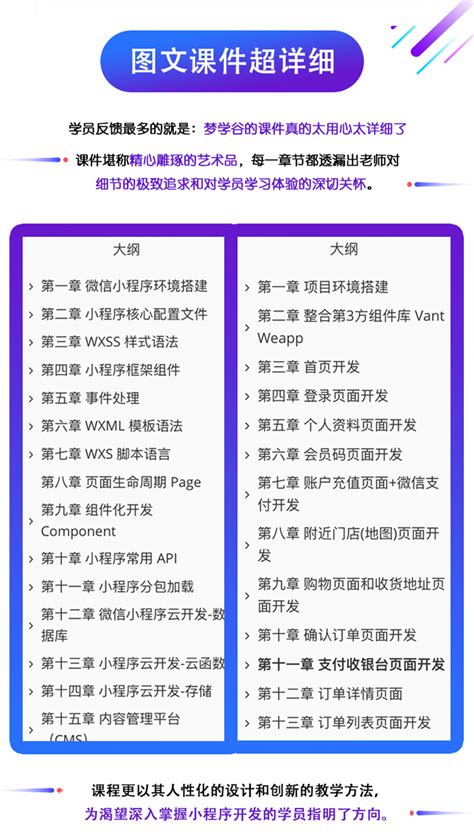 图文课件超详细

学员反馈最多的就是：梦学谷的课件真的太用心太详细了

课件堪称精心雕琢的艺术品，每一章节都透漏出老师对细节的极致追求和对学员学习体验的深切关怀。

大纲

第一章 微信小程序环境搭建
第二章 小程序核心配置文件
第三章 WXSS 样式语法
第四章 小程序框架组件
第五章 事件处理
第六章 WXML 模板语法
第七章 WXS 脚本语言
第八章 页面生命周期 Page
第九章 组件化开发 Component
第十章 小程序常用 API
第十一章 小程序分包加载
第十二章 微信小程序云开发-数据库
第十三章 小程序云开发-云函数
第十四章 小程序云开发-存储
第十五章 内容管理平台（CMS）

大纲

第一章 项目环境搭建
第二章 整合第3方组件库 Vant Weapp
第三章 首页开发
第四章 登录页面开发
第五章 个人资料页面开发
第六章 会员码页面开发
第七章 账户充值页面+微信支付开发
第八章 附近门店(地图)页面开发
第九章 购物页面和收货地址页面开发
第十章 确认订单页面开发
第十一章 支付收银台页面开发
第十二章 订单详情页面
第十三章 订单列表页面开发

课程更以其人性化的设计和创新的教学方法，为渴望深入掌握小程序开发的学员指明了方向。